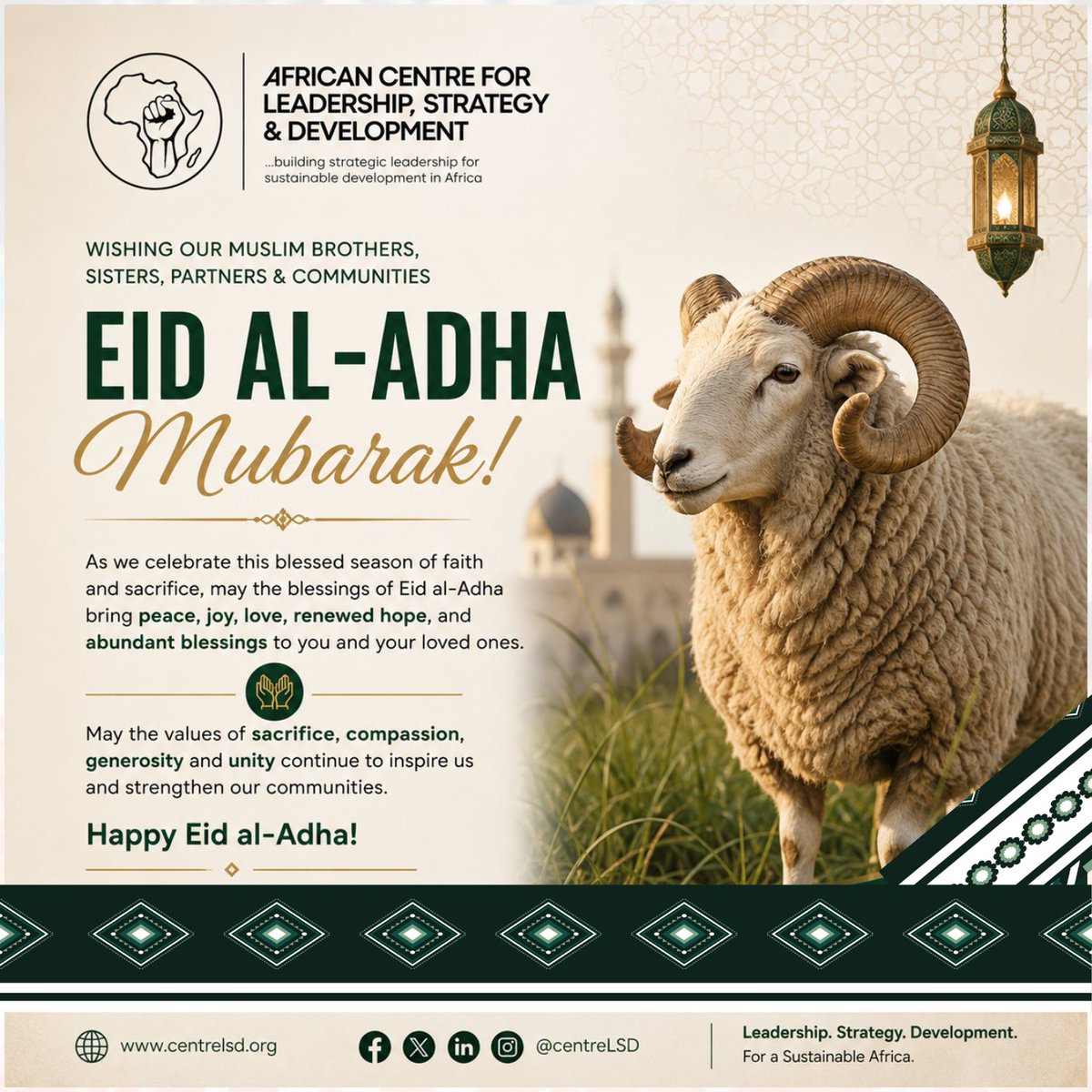 AFRICAN CENTRE FOR LEADERSHIP, STRATEGY & DEVELOPMENT

...building strategic leadership for sustainable development in Africa

WISHING OUR MUSLIM BROTHERS, SISTERS, PARTNERS & COMMUNITIES

EID AL-ADHA

Mubarak!

As we celebrate this blessed season of faith and sacrifice, may the blessings of Eid al-Adha bring peace, joy, love, renewed hope, and abundant blessings to you and your loved ones.

May the values of sacrifice, compassion, generosity and unity continue to inspire us and strengthen our communities.

Happy Eid al-Adha!

www.centrelsd.org

@centreLSD

Leadership. Strategy. Development.
For a Sustainable Africa.